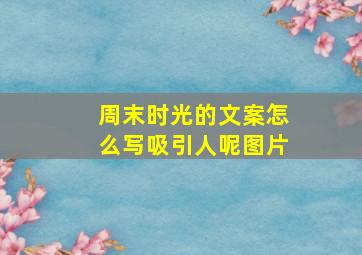 周末时光的文案怎么写吸引人呢图片